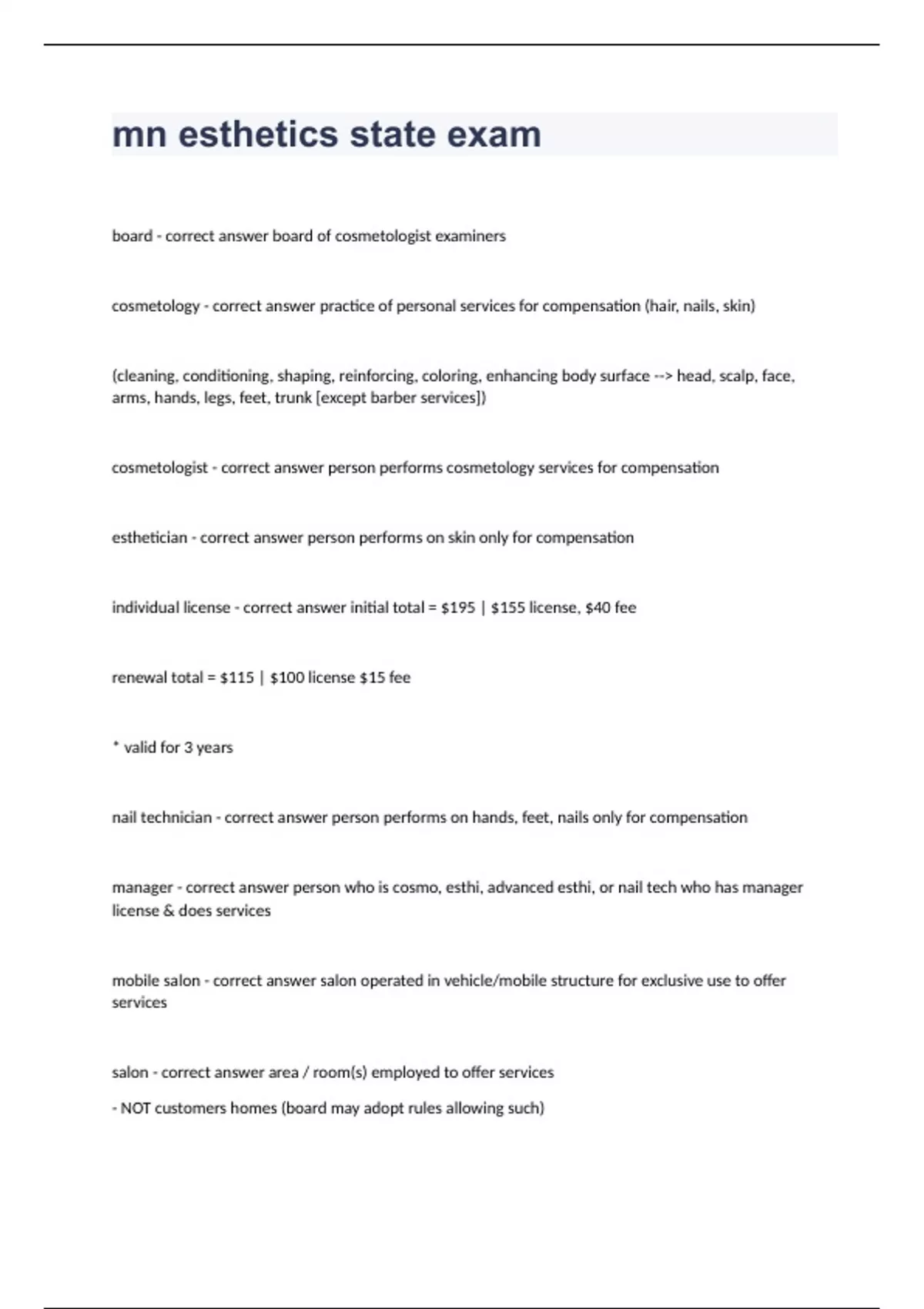 mn esthetics state exam

board - correct answer board of cosmetologist examiners

cosmetology - correct answer practice of personal services for compensation (hair, nails, skin)

(cleaning, conditioning, shaping, reinforcing, coloring, enhancing body surface --> head, scalp, face, arms, hands, legs, feet, trunk [except barber services])

cosmetologist - correct answer person performs cosmetology services for compensation

esthetician - correct answer person performs on skin only for compensation

individual license - correct answer initial total = \$195 | \$155 license, \$40 fee

renewal total = \$115 | \$100 license \$15 fee

* valid for 3 years

nail technician - correct answer person performs on hands, feet, nails only for compensation

manager - correct answer person who is cosmo, esthi, advanced esthi, or nail tech who has manager license & does services

mobile salon - correct answer salon operated in vehicle/mobile structure for exclusive use to offer services

salon - correct answer area / room(s) employed to offer services

- NOT customers homes (board may adopt rules allowing such)